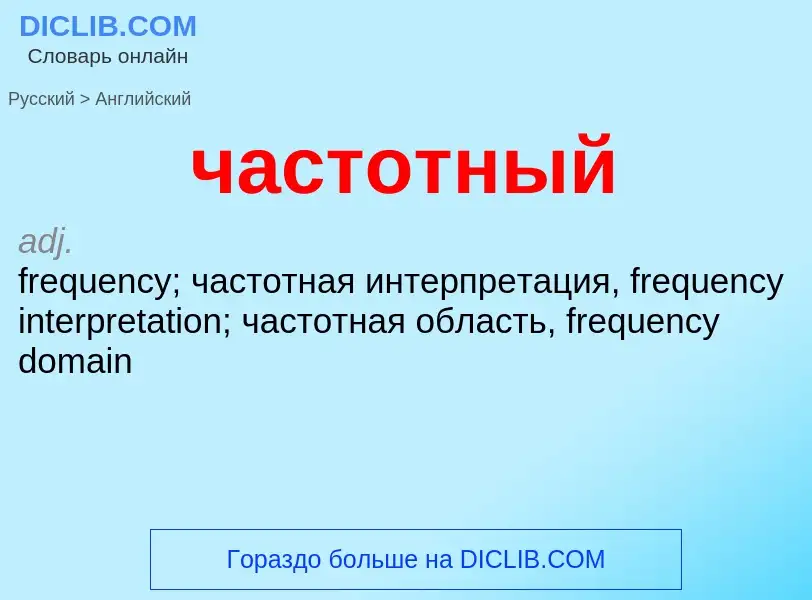 DICLIB.COM
Словарь онлайн

Русский > Английский

частотный

adj.
frequency; частотная интерпретация, frequency interpretation; частотная область, frequency domain

Гораздо больше на DICLIB.COM